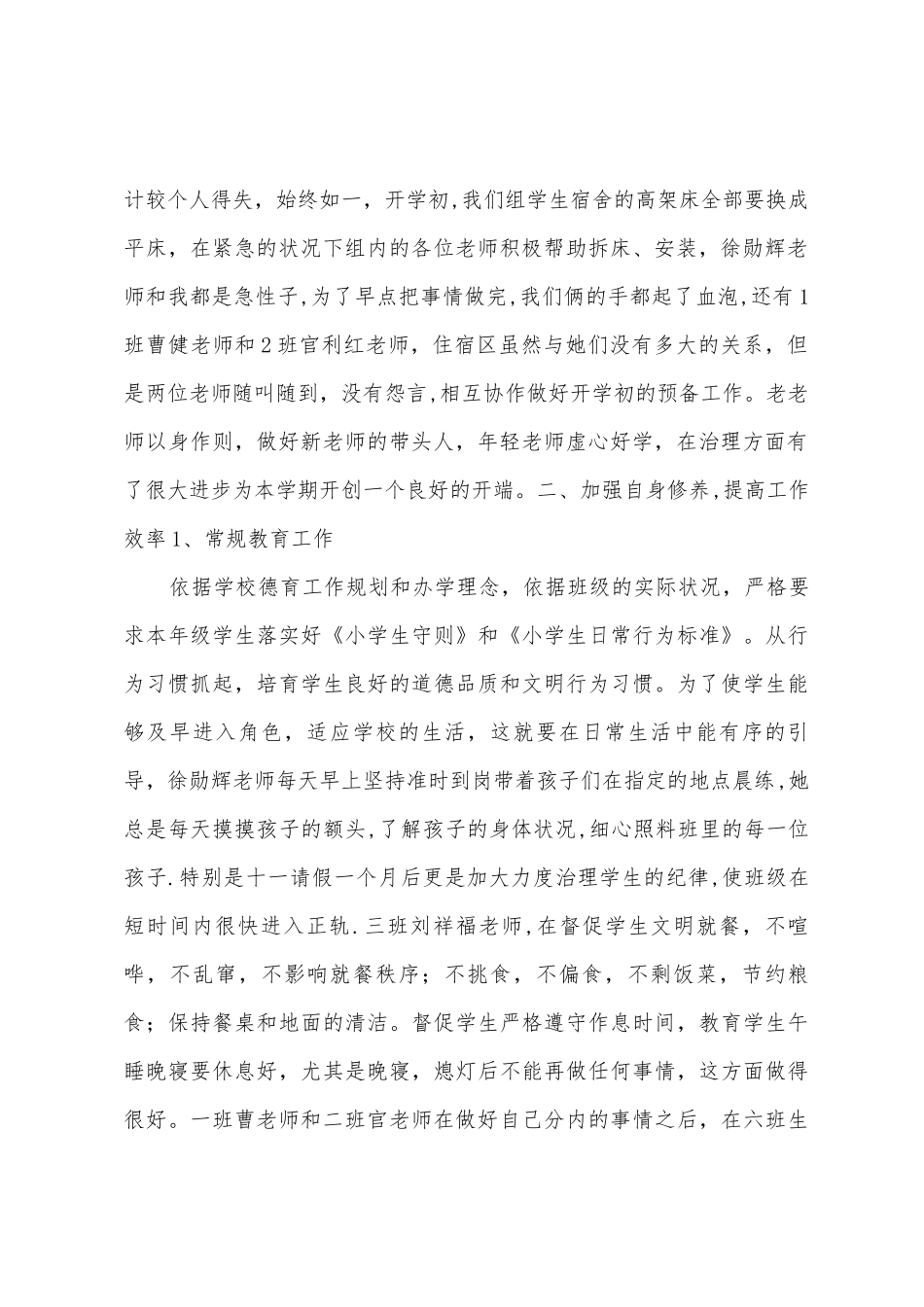 计较个人得失，始终如一，开学初,我们组学生宿舍的高架床全部要换成平床，在紧急的状况下组内的各位老师积极帮助拆床、安装，徐勋辉老师和我都是急性子,为了早点把事情做完,我们俩的手都起了血泡,还有1班曹健老师和2班官利红老师，住宿区虽然与她们没有多大的关系，但是两位老师随叫随到，没有怨言,相互协作做好开学初的预备工作。老老师以身作则，做好新老师的带头人，年轻老师虚心好学，在治理方面有了很大进步为本学期开创一个良好的开端。二、加强自身修养,提高工作效率1、常规教育工作

依据学校德育工作规划和办学理念，依据班级的实际状况，严格要求本年级学生落实好《小学生守则》和《小学生日常行为标准》。从行为习惯抓起，培育学生良好的道德品质和文明行为习惯。为了使学生能够及早进入角色，适应学校的生活，这就要在日常生活中能有序的引导，徐勋辉老师每天早上坚持准时到岗带着孩子们在指定的地点晨练,她总是每天摸摸孩子的额头,了解孩子的身体状况,细心照料班里的每一位孩子.特别是十一请假一个月后更是加大力度治理学生的纪律,使班级在短时间内很快进入正轨.三班刘祥福老师,在督促学生文明就餐，不喧哗，不乱窜，不影响就餐秩序；不挑食，不偏食，不剩饭菜，节约粮食；保持餐桌和地面的清洁。督促学生严格遵守作息时间，教育学生午睡晚寝要休息好，尤其是晚寝，熄灯后不能再做任何事情，这方面做得很好。一班曹老师和二班官老师在做好自己分内的事情之后，在六班生